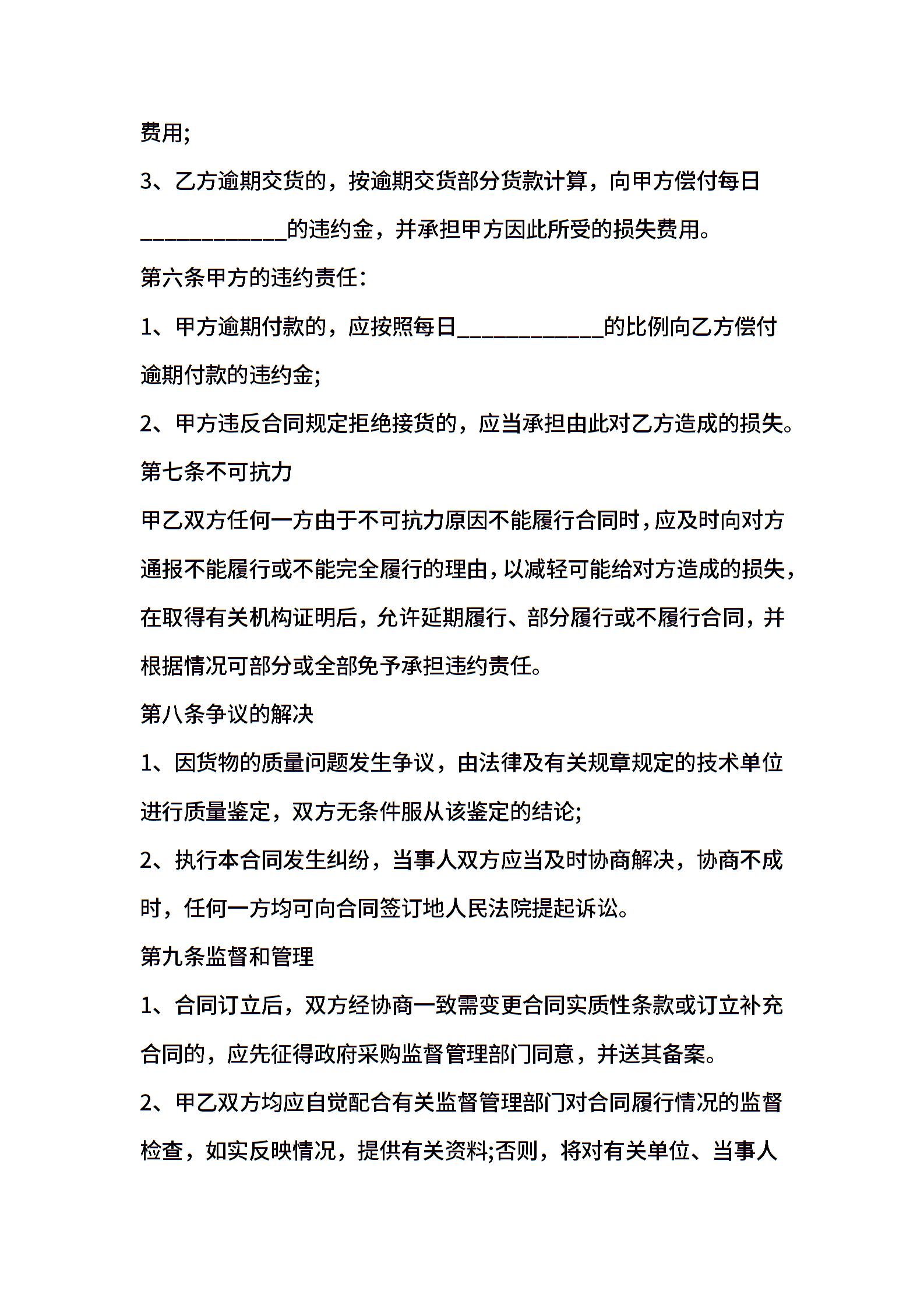 费用;

3、乙方逾期交货的，按逾期交货部分货款计算，向甲方偿付每日____________的违约金，并承担甲方因此所受的损失费用。

第六条甲方的违约责任:

1、甲方逾期付款的，应按照每日____________的比例向乙方偿付逾期付款的违约金;

2、甲方违反合同规定拒绝接货的，应当承担由此对乙方造成的损失。

第七条不可抗力

甲乙双方任何一方由于不可抗力原因不能履行合同时，应及时向对方通报不能履行或不能完全履行的理由，以减轻可能给对方造成的损失，在取得有关机构证明后，允许延期履行、部分履行或不履行合同，并根据情况可部分或全部免予承担违约责任。

第八条争议的解决

1、因货物的质量问题发生争议，由法律及有关规章规定的技术单位进行质量鉴定，双方无条件服从该鉴定的结论;

2、执行本合同发生纠纷，当事人双方应当及时协商解决，协商不成时，任何一方均可向合同签订地人民法院提起诉讼。

第九条监督和管理

1、合同订立后，双方经协商一致需变更合同实质性条款或订立补充合同的，应先征得政府采购监督管理部门同意，并送其备案。

2、甲乙双方均应自觉配合有关监督管理部门对合同履行情况的监督检查，如实反映情况，提供有关资料;否则，将对有关单位、当事人